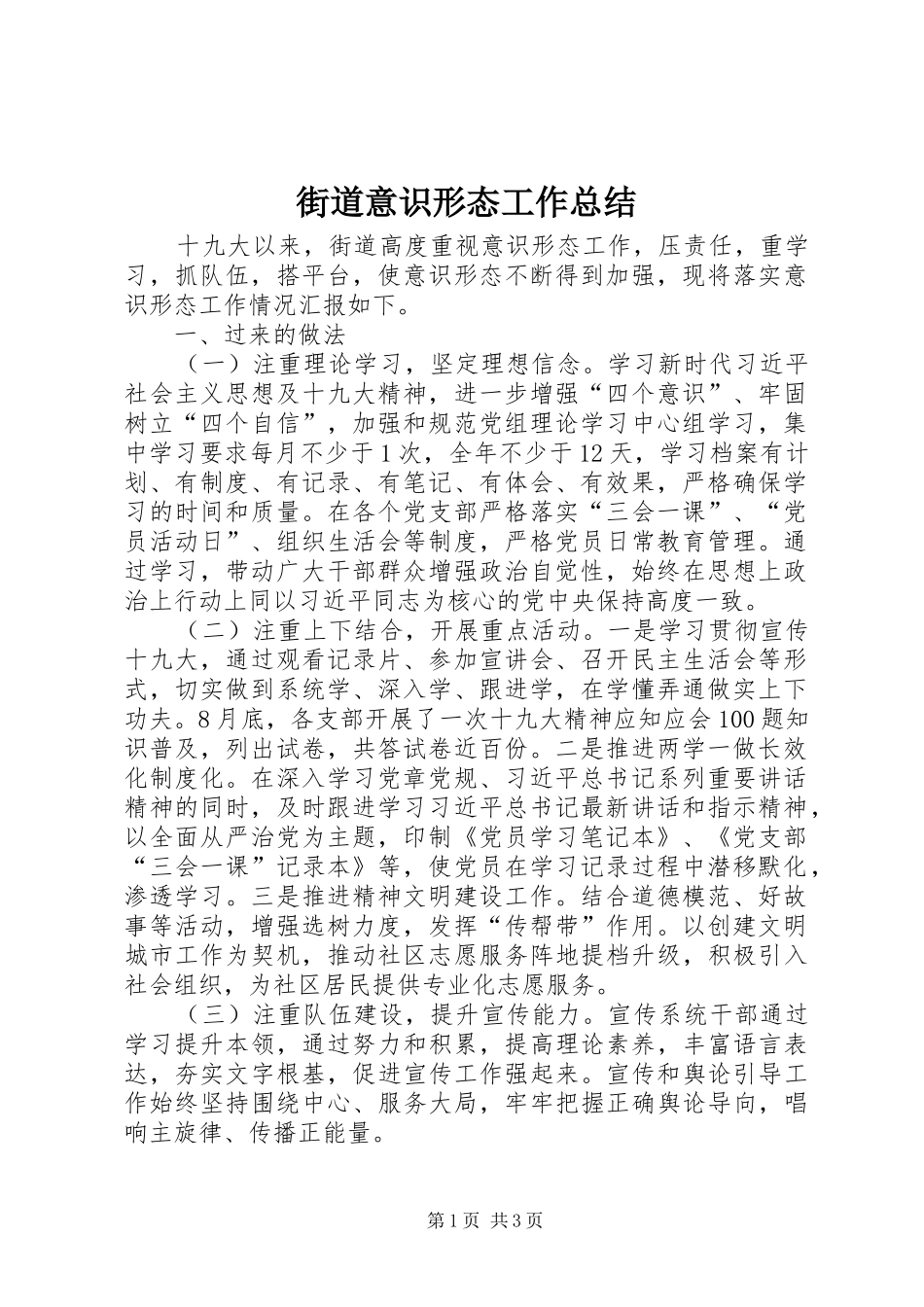 街道意识形态工作总结

十九大以来，街道高度重视意识形态工作，压责任，重学习，抓队伍，搭平台，使意识形态不断得到加强，现将落实意识形态工作情况汇报如下。

一、过来的做法

（一）注重理论学习，坚定理想信念。学习新时代习近平社会主义思想及十九大精神，进一步增强“四个意识”、牢固树立“四个自信”，加强和规范党组理论学习中心组学习，集中学习要求每月不少于1次，全年不少于12天，学习档案有计划、有制度、有记录、有笔记、有体会、有效果，严格确保学习的时间和质量。在各个党支部严格落实“三会一课”、“党员活动日”、组织生活会等制度，严格党员日常教育管理。通过学习，带动广大干部群众增强政治自觉性，始终在思想上政治上行动上同以习近平同志为核心的党中央保持高度一致。

（二）注重上下结合，开展重点活动。一是学习贯彻宣传十九大，通过观看记录片、参加宣讲会、召开民主生活会等形式，切实做到系统学、深入学、跟进学，在学懂弄通做实上下功夫。8月底，各支部开展了一次十九大精神应知应会100题知识普及，列出试卷，共答试卷近百份。二是推进两学一做长效化制度化。在深入学习党章党规、习近平总书记系列重要讲话精神的同时，及时跟进学习习近平总书记最新讲话和指示精神，以全面从严治党为主题，印制《党员学习笔记本》、《党支部“三会一课”记录本》等，使党员在学习记录过程中潜移默化，渗透学习。三是推进精神文明建设工作。结合道德模范、好故事等活动，增强选树力度，发挥“传帮带”作用。以创建文明城市工作为契机，推动社区志愿服务阵地提档升级，积极引入社会组织，为社区居民提供专业化志愿服务。

（三）注重队伍建设，提升宣传能力。宣传系统干部通过学习提升本领，通过努力和积累，提高理论素养，丰富语言表达，夯实文字根基，促进宣传工作强起来。宣传和舆论引导工作始终坚持围绕中心、服务大局，牢牢把握正确舆论导向，唱响主旋律、传播正能量。

第1页 共3页